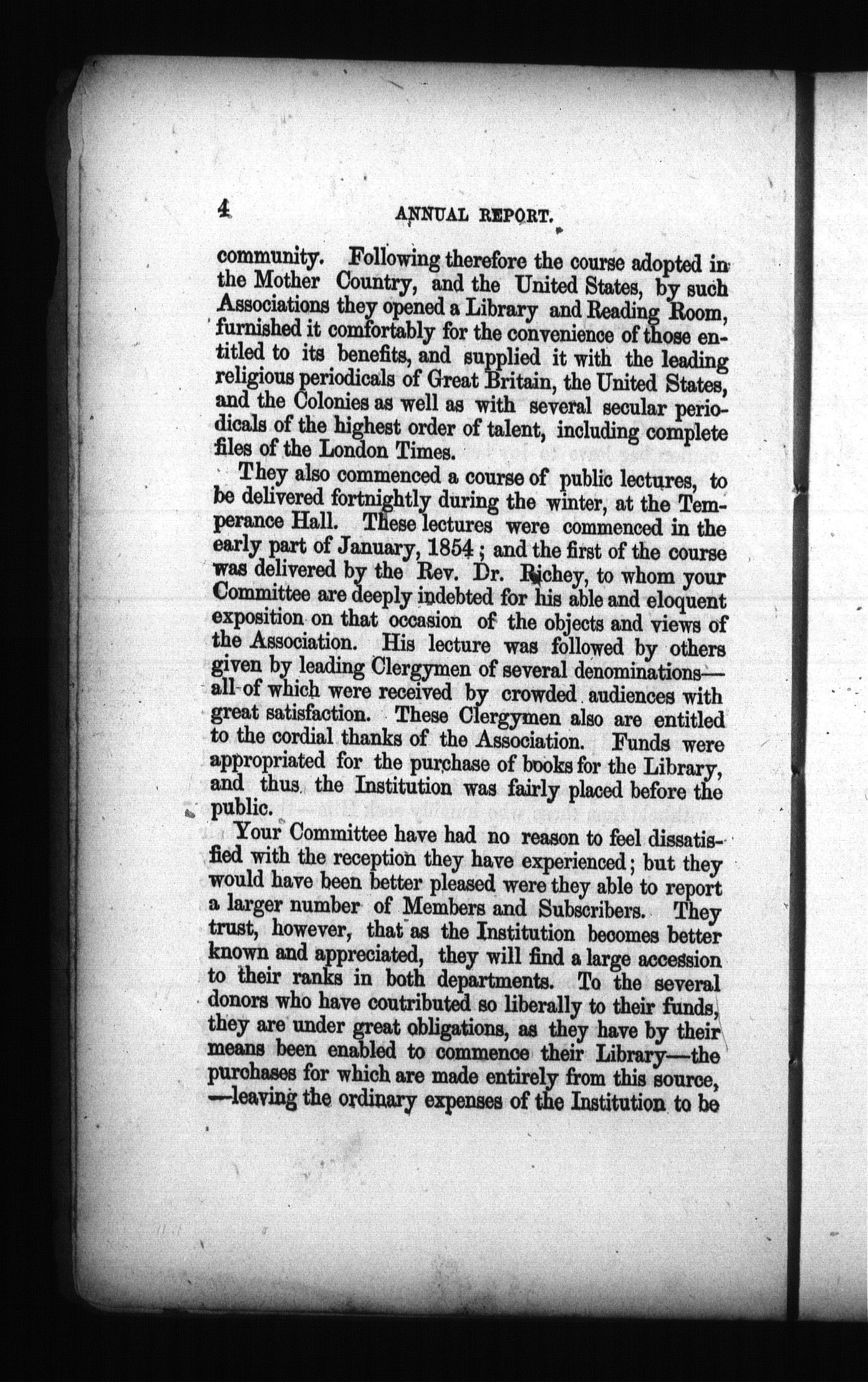 4 ANNUAL REPORT.

community. Following therefore the course adopted in the Mother Country, and the United States, by such Associations they opened a Library and Reading Room, furnished it comfortably for the convenience of those entitled to its benefits, and supplied it with the leading religious periodicals of Great Britain, the United States, and the Colonies as well as with several secular periodicals of the highest order of talent, including complete files of the London Times.

They also commenced a course of public lectures, to be delivered fortnightly during the winter, at the Temperance Hall. These lectures were commenced in the early part of January, 1854; and the first of the course was delivered by the Rev. Dr. Richey, to whom your Committee are deeply indebted for his able and eloquent exposition on that occasion of the objects and views of the Association. His lecture was followed by others given by leading Clergymen of several denominations—all of which were received by crowded audiences with great satisfaction. These Clergymen also are entitled to the cordial thanks of the Association. Funds were appropriated for the purchase of books for the Library, and thus the Institution was fairly placed before the public.

Your Committee have had no reason to feel dissatisfied with the reception they have experienced; but they would have been better pleased were they able to report a larger number of Members and Subscribers. They trust, however, that as the Institution becomes better known and appreciated, they will find a large accession to their ranks in both departments. To the several donors who have coutributed so liberally to their funds, they are under great obligations, as they have by their means been enabled to commence their Library—the purchases for which are made entirely from this source, —leaving the ordinary expenses of the Institution to be